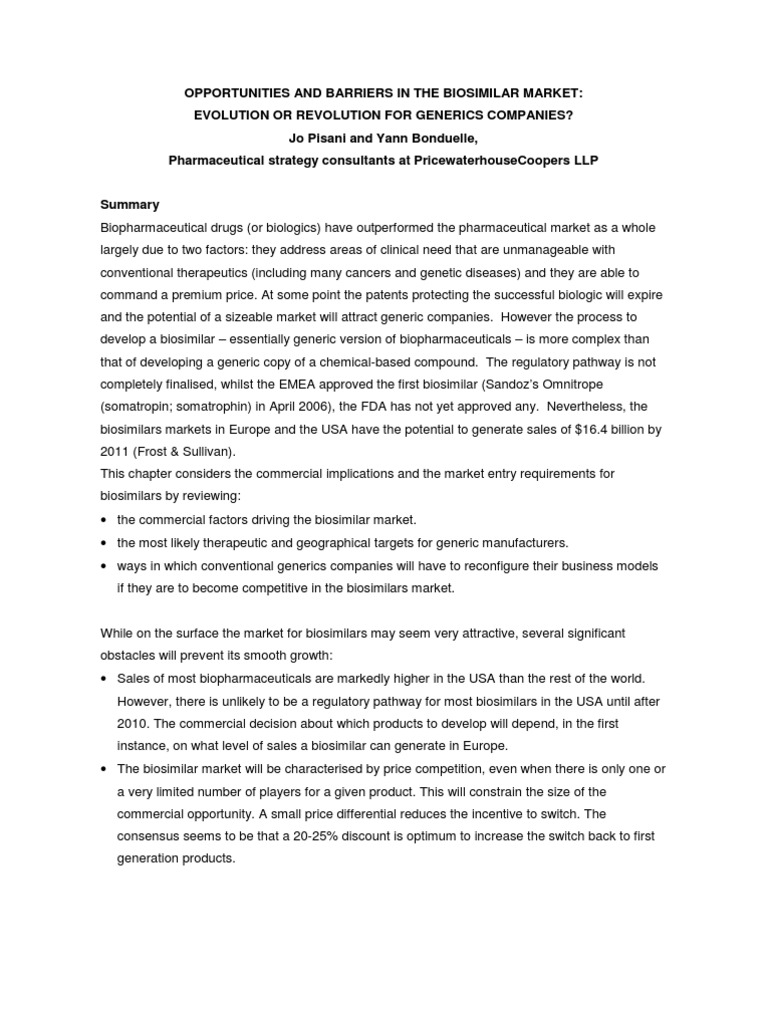 OPPORTUNITIES AND BARRIERS IN THE BIOSIMILAR MARKET:
EVOLUTION OR REVOLUTION FOR GENERICS COMPANIES?
Jo Pisani and Yann Bonduelle,
Pharmaceutical strategy consultants at PricewaterhouseCoopers LLP

Summary
Biopharmaceutical drugs (or biologics) have outperformed the pharmaceutical market as a whole largely due to two factors: they address areas of clinical need that are unmanageable with conventional therapeutics (including many cancers and genetic diseases) and they are able to command a premium price. At some point the patents protecting the successful biologic will expire and the potential of a sizeable market will attract generic companies. However the process to develop a biosimilar – essentially generic version of biopharmaceuticals – is more complex than that of developing a generic copy of a chemical-based compound. The regulatory pathway is not completely finalised, whilst the EMEA approved the first biosimilar (Sandoz's Omnitrope (somatropin; somatrophin) in April 2006), the FDA has not yet approved any. Nevertheless, the biosimilars markets in Europe and the USA have the potential to generate sales of $16.4 billion by 2011 (Frost & Sullivan).
This chapter considers the commercial implications and the market entry requirements for biosimilars by reviewing:
• the commercial factors driving the biosimilar market.
• the most likely therapeutic and geographical targets for generic manufacturers.
• ways in which conventional generics companies will have to reconfigure their business models if they are to become competitive in the biosimilars market.

While on the surface the market for biosimilars may seem very attractive, several significant obstacles will prevent its smooth growth:
• Sales of most biopharmaceuticals are markedly higher in the USA than the rest of the world. However, there is unlikely to be a regulatory pathway for most biosimilars in the USA until after 2010. The commercial decision about which products to develop will depend, in the first instance, on what level of sales a biosimilar can generate in Europe.
• The biosimilar market will be characterised by price competition, even when there is only one or a very limited number of players for a given product. This will constrain the size of the commercial opportunity. A small price differential reduces the incentive to switch. The consensus seems to be that a 20-25% discount is optimum to increase the switch back to first generation products.